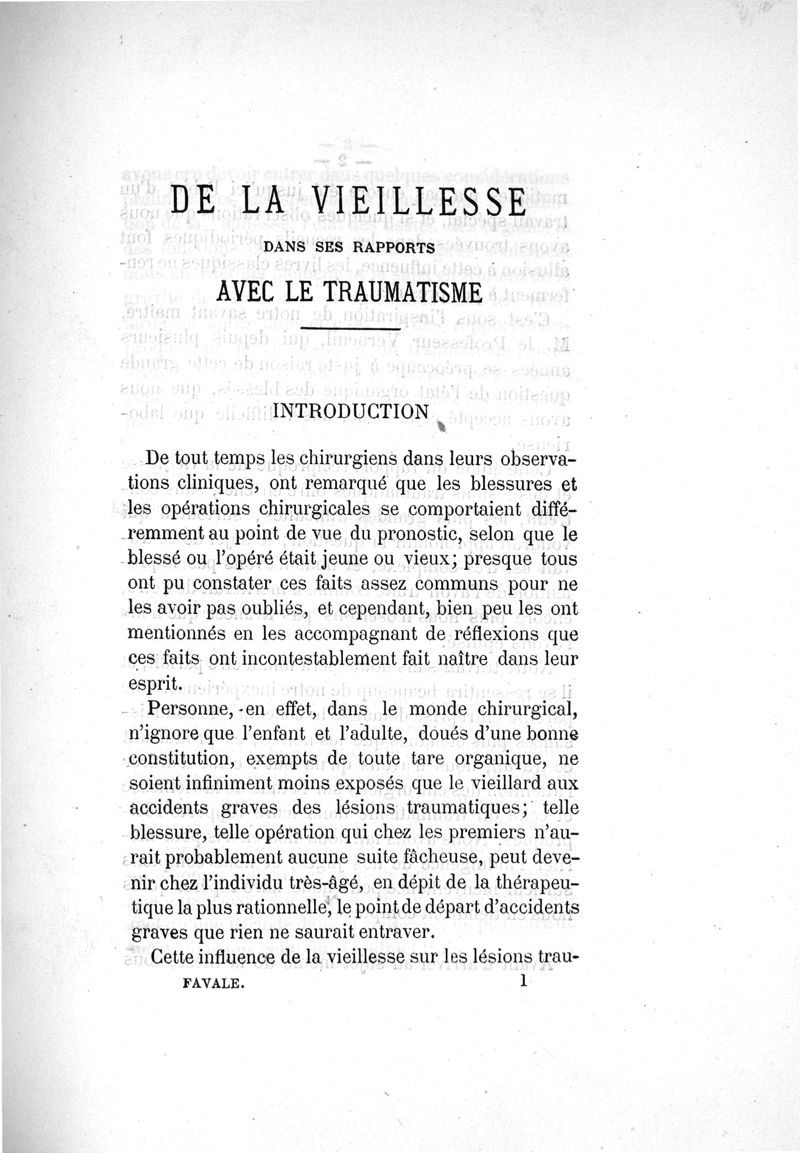 DE LA VIEILLESSE

DANS SES RAPPORTS

AVEC LE TRAUMATISME

INTRODUCTION

De tout temps les chirurgiens dans leurs observations cliniques, ont remarqué que les blessures et les opérations chirurgicales se comportaient différemment au point de vue du pronostic, selon que le blessé ou l'opéré était jeune ou vieux; presque tous ont pu constater ces faits assez communs pour ne les avoir pas oubliés, et cependant, bien peu les ont mentionnés en les accompagnant de réflexions que ces faits ont incontestablement fait naître dans leur esprit.

Personne, en effet, dans le monde chirurgical, n'ignore que l'enfant et l'adulte, doués d'une bonne constitution, exempts de toute tare organique, ne soient infiniment moins exposés que le vieillard aux accidents graves des lésions traumatiques; telle blessure, telle opération qui chez les premiers n'aurait probablement aucune suite fâcheuse, peut devenir chez l'individu très-âgé, en dépit de la thérapeutique la plus rationnelle, le point de départ d'accidents graves que rien ne saurait entraver.

Cette influence de la vieillesse sur les lésions trau-

FAVALE. 1